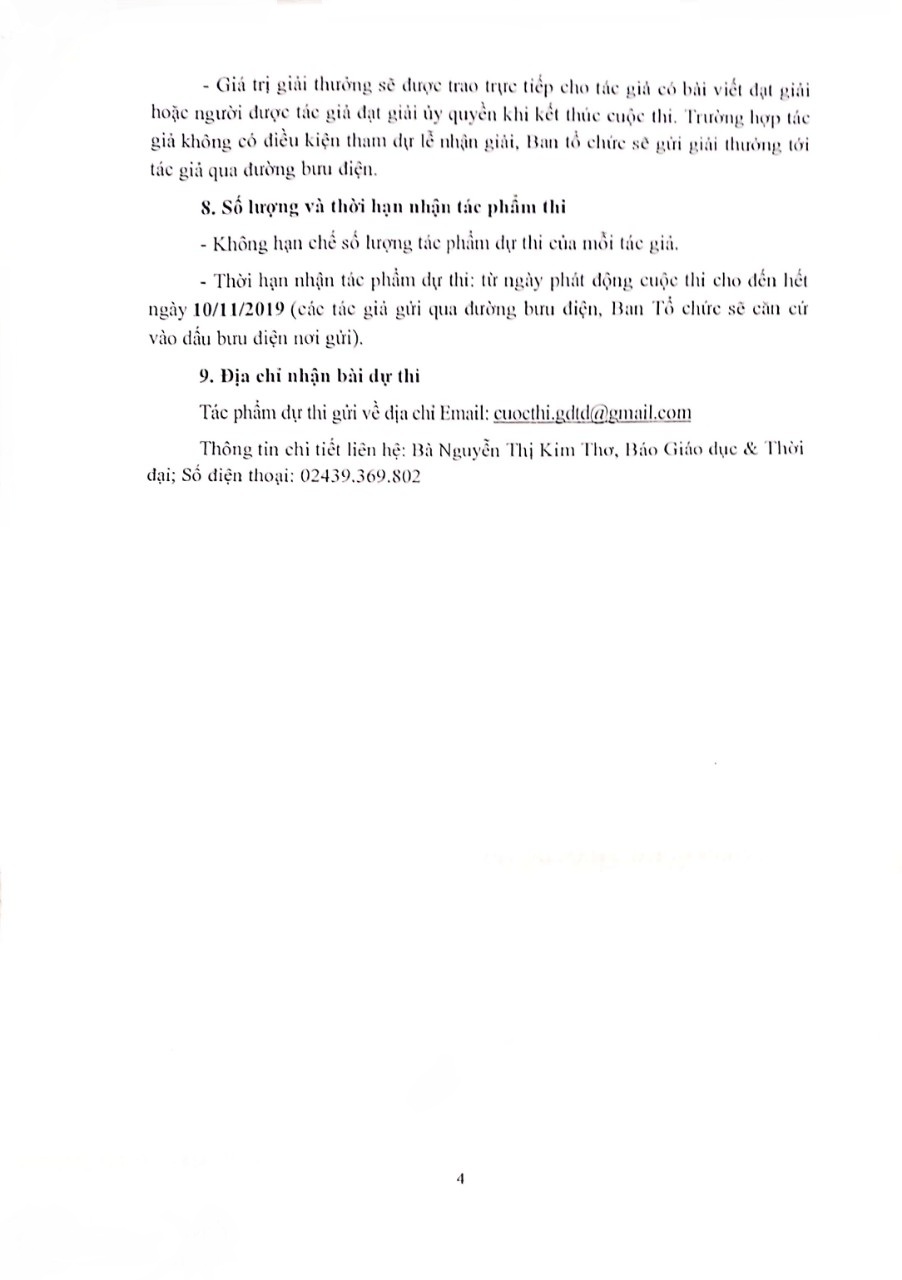 - Giá trị giải thưởng sẽ được trao trực tiếp cho tác giả có bài viết đạt giải hoặc người được tác giả đạt giải ủy quyền khi kết thúc cuộc thi. Trường hợp tác giả không có điều kiện tham dự lễ nhận giải, Ban tổ chức sẽ gửi giải thưởng tới tác giả qua đường bưu điện.

8. Số lượng và thời hạn nhận tác phẩm thi

- Không hạn chế số lượng tác phẩm dự thi của mỗi tác giả.

- Thời hạn nhận tác phẩm dự thi: từ ngày phát động cuộc thi cho đến hết ngày 10/11/2019 (các tác giả gửi qua đường bưu điện, Ban Tổ chức sẽ căn cứ vào dấu bưu điện nơi gửi).

9. Địa chỉ nhận bài dự thi

Tác phẩm dự thi gửi về địa chỉ Email: cuocthi.gdtd@gmail.com

Thông tin chi tiết liên hệ: Bà Nguyễn Thị Kim Thơ, Báo Giáo dục & Thời đại; Số điện thoại: 02439.369.802

4